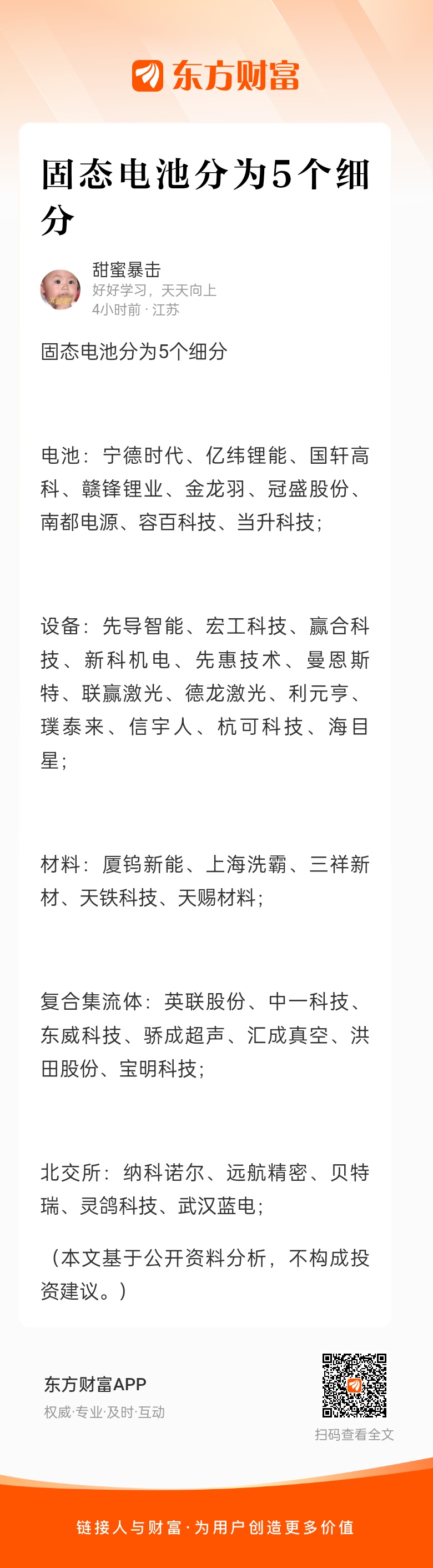 东方财富

固态电池分为5个细分

甜蜜暴击
好好学习，天天向上
4小时前 · 江苏

固态电池分为5个细分

电池：宁德时代、亿纬锂能、国轩高科、赣锋锂业、金龙羽、冠盛股份、南都电源、容百科技、当升科技；

设备：先导智能、宏工科技、赢合科技、新科机电、先惠技术、曼恩斯特、联赢激光、德龙激光、利元亨、璞泰来、信宇人、杭可科技、海目星；

材料：厦钨新能、上海洗霸、三祥新材、天铁科技、天赐材料；

复合集流体：英联股份、中一科技、东威科技、骄成超声、汇成真空、洪田股份、宝明科技；

北交所：纳科诺尔、远航精密、贝特瑞、灵鸽科技、武汉蓝电；

（本文基于公开资料分析，不构成投资建议。）

东方财富APP
权威·专业·及时·互动

扫码查看全文

链接人与财富 · 为用户创造更多价值